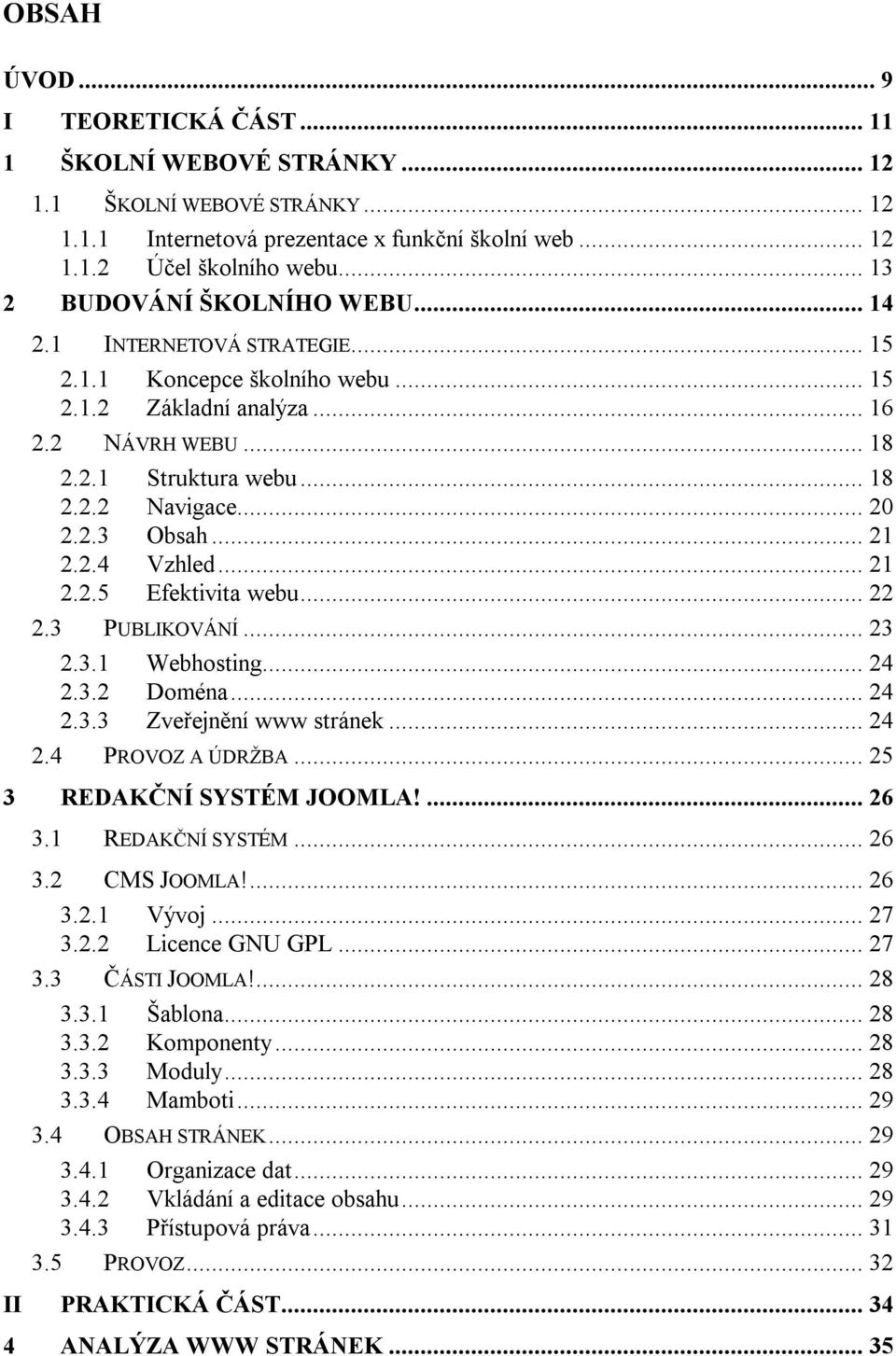 OBSAH

ÚVOD ... 9
I TEORETICKÁ ČÁST ... 11
1 ŠKOLNÍ WEBOVÉ STRÁNKY ... 12
1.1 ŠKOLNÍ WEBOVÉ STRÁNKY ... 12
1.1.1 Internetová prezentace x funkční školní web ... 12
1.1.2 Účel školního webu ... 13
2 BUDOVÁNÍ ŠKOLNÍHO WEBU ... 14
2.1 INTERNETOVÁ STRATEGIE ... 15
2.1.1 Koncepce školního webu ... 15
2.1.2 Základní analýza ... 16
2.2 NÁVRH WEBU ... 18
2.2.1 Struktura webu ... 18
2.2.2 Navigace ... 20
2.2.3 Obsah ... 21
2.2.4 Vzhled ... 21
2.2.5 Efektivita webu ... 22
2.3 PUBLIKOVÁNÍ ... 23
2.3.1 Webhosting ... 24
2.3.2 Doména ... 24
2.3.3 Zveřejnění www stránek ... 24
2.4 PROVOZ A ÚDRŽBA ... 25
3 REDAKČNÍ SYSTÉM JOOMLA! ... 26
3.1 REDAKČNÍ SYSTÉM ... 26
3.2 CMS JOOMLA! ... 26
3.2.1 Vývoj ... 27
3.2.2 Licence GNU GPL ... 27
3.3 ČÁSTI JOOMLA! ... 28
3.3.1 Šablona ... 28
3.3.2 Komponenty ... 28
3.3.3 Moduly ... 28
3.3.4 Mamboti ... 29
3.4 OBSAH STRÁNEK ... 29
3.4.1 Organizace dat ... 29
3.4.2 Vkládání a editace obsahu ... 29
3.4.3 Přístupová práva ... 31
3.5 PROVOZ ... 32
II PRAKTICKÁ ČÁST ... 34
4 ANALÝZA WWW STRÁNEK ... 35